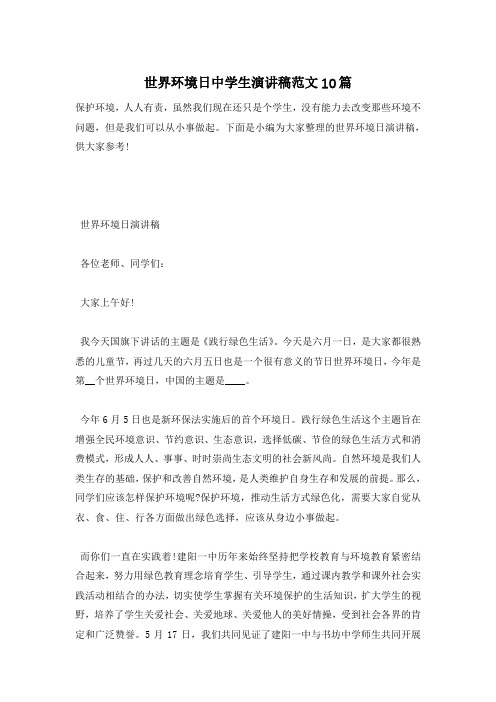 世界环境日中学生演讲稿范文10篇

保护环境，人人有责，虽然我们现在还只是个学生，没有能力去改变那些环境不问题，但是我们可以从小事做起。下面是小编为大家整理的世界环境日演讲稿，供大家参考！

世界环境日演讲稿

各位老师、同学们：

大家上午好！

我今天国旗下讲话的主题是《践行绿色生活》。今天是六月一日，是大家都很熟悉的儿童节，再过几天的六月五日也是一个很有意义的节日世界环境日，今年是第__个世界环境日，中国的主题是____。

今年6月5日也是新环保法实施后的首个环境日。践行绿色生活这个主题旨在增强全民环境意识、节约意识、生态意识，选择低碳、节俭的绿色生活方式和消费模式，形成人人、事事、时时崇尚生态文明的社会新风尚。自然环境是我们人类生存的基础，保护和改善自然环境，是人类维护自身生存和发展的前提。那么，同学们应该怎样保护环境呢?保护环境，推动生活方式绿色化，需要大家自觉从衣、食、住、行各方面做出绿色选择，应该从身边小事做起。

而你们一直在实践着！建阳一中历年来始终坚持把学校教育与环境教育紧密结合起来，努力用绿色教育理念培育学生、引导学生，通过课内教学和课外社会实践活动相结合的办法，切实使学生掌握有关环境保护的生活知识，扩大学生的视野，培养了学生关爱社会、关爱地球、关爱他人的美好情操，受到社会各界的肯定和广泛赞誉。5月17日，我们共同见证了建阳一中与书坊中学师生共同开展